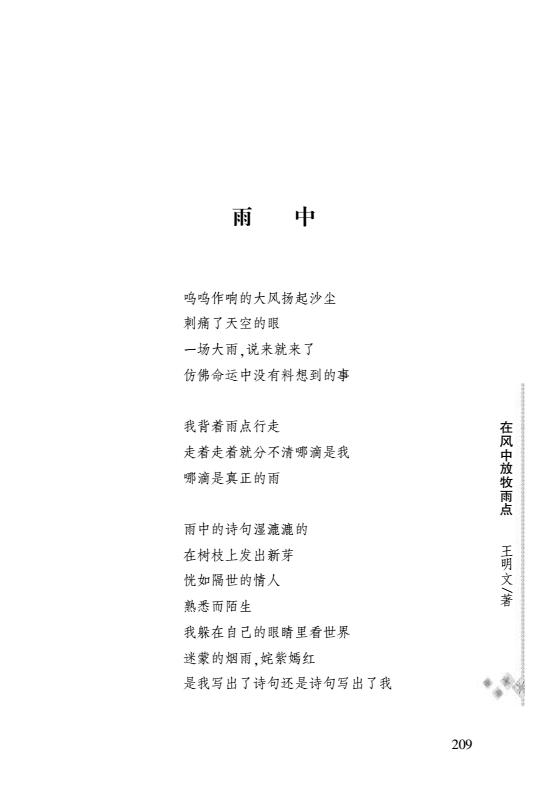 雨　中

呜呜作响的大风扬起沙尘
刺痛了天空的眼
一场大雨，说来就来了
仿佛命运中没有料想到的事

我背着雨点行走
走着走着就分不清哪滴是我
哪滴是真正的雨

雨中的诗句湿漉漉的
在树枝上发出新芽
恍如隔世的情人
熟悉而陌生
我躲在自己的眼睛里看世界
迷蒙的烟雨，姹紫嫣红
是我写出了诗句还是诗句写出了我

在风中放牧雨点　王明文／著

209